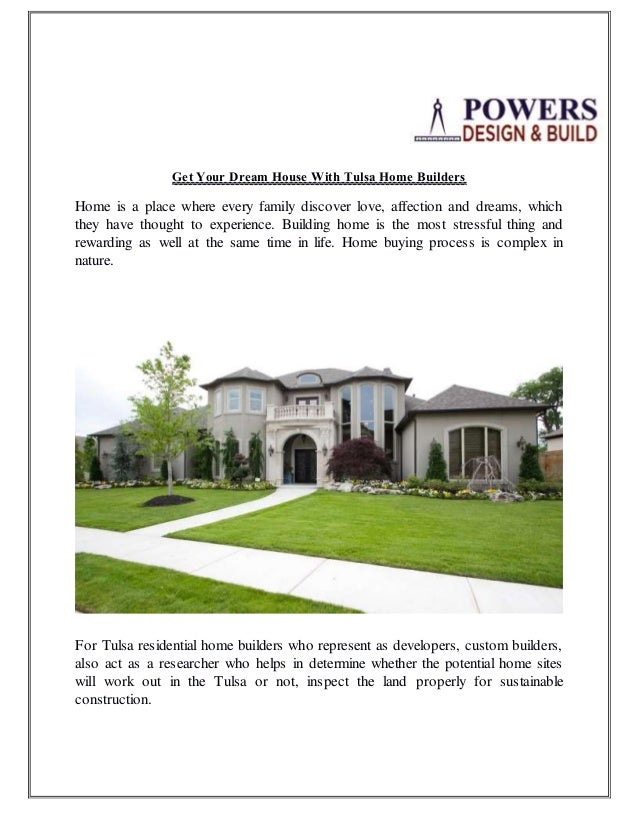 POWERS
DESIGN & BUILD

Get Your Dream House With Tulsa Home Builders

Home is a place where every family discover love, affection and dreams, which they have thought to experience. Building home is the most stressful thing and rewarding as well at the same time in life. Home buying process is complex in nature.

For Tulsa residential home builders who represent as developers, custom builders, also act as a researcher who helps in determine whether the potential home sites will work out in the Tulsa or not, inspect the land properly for sustainable construction.